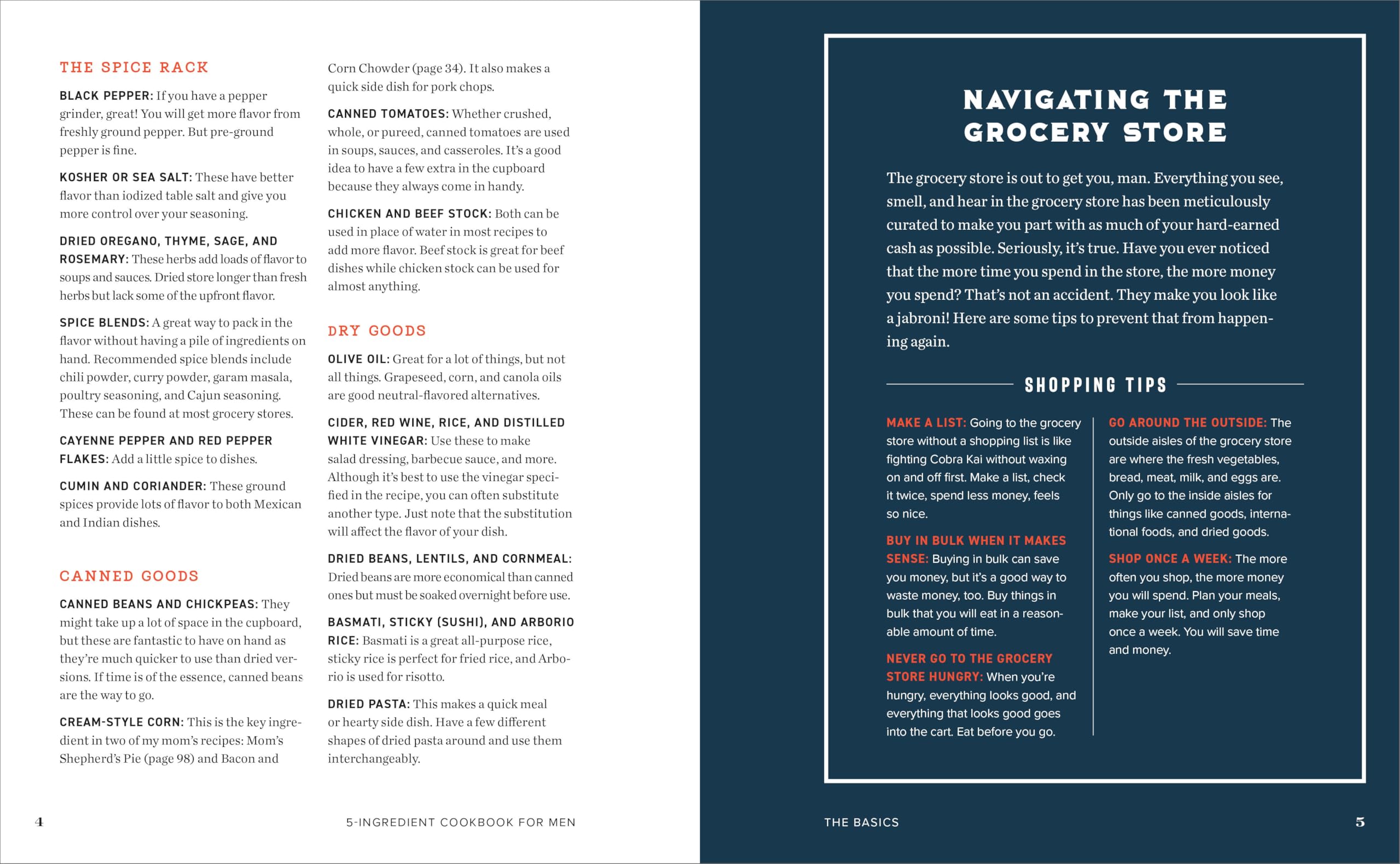 THE SPICE RACK

BLACK PEPPER: If you have a pepper grinder, great! You will get more flavor from freshly ground pepper. But pre-ground pepper is fine.

KOSHER OR SEA SALT: These have better flavor than iodized table salt and give you more control over your seasoning.

DRIED OREGANO, THYME, SAGE, AND ROSEMARY: These herbs add loads of flavor to soups and sauces. Dried store longer than fresh herbs but lack some of the upfront flavor.

SPICE BLENDS: A great way to pack in the flavor without having a pile of ingredients on hand. Recommended spice blends include chili powder, curry powder, garam masala, poultry seasoning, and Cajun seasoning. These can be found at most grocery stores.

CAYENNE PEPPER AND RED PEPPER FLAKES: Add a little spice to dishes.

CUMIN AND CORIANDER: These ground spices provide lots of flavor to both Mexican and Indian dishes.

CANNED GOODS

CANNED BEANS AND CHICKPEAS: They might take up a lot of space in the cupboard, but these are fantastic to have on hand as they're much quicker to use than dried versions. If time is of the essence, canned beans are the way to go.

CREAM-STYLE CORN: This is the key ingredient in two of my mom's recipes: Mom's Shepherd's Pie (page 98) and Bacon and Corn Chowder (page 34). It also makes a quick side dish for pork chops.

CANNED TOMATOES: Whether crushed, whole, or pureed, canned tomatoes are used in soups, sauces, and casseroles. It's a good idea to have a few extra in the cupboard because they always come in handy.

CHICKEN AND BEEF STOCK: Both can be used in place of water in most recipes to add more flavor. Beef stock is great for beef dishes while chicken stock can be used for almost anything.

DRY GOODS

OLIVE OIL: Great for a lot of things, but not all things. Grapeseed, corn, and canola oils are good neutral-flavored alternatives.

CIDER, RED WINE, RICE, AND DISTILLED WHITE VINEGAR: Use these to make salad dressing, barbecue sauce, and more. Although it's best to use the vinegar specified in the recipe, you can often substitute another type. Just note that the substitution will affect the flavor of your dish.

DRIED BEANS, LENTILS, AND CORNMEAL: Dried beans are more economical than canned ones but must be soaked overnight before use.

BASMATI, STICKY (SUSHI), AND ARBORIO RICE: Basmati is a great all-purpose rice, sticky rice is perfect for fried rice, and Arborio is used for risotto.

DRIED PASTA: This makes a quick meal or hearty side dish. Have a few different shapes of dried pasta around and use them interchangeably.

4 5-INGREDIENT COOKBOOK FOR MEN

NAVIGATING THE GROCERY STORE

The grocery store is out to get you, man. Everything you see, smell, and hear in the grocery store has been meticulously curated to make you part with as much of your hard-earned cash as possible. Seriously, it's true. Have you ever noticed that the more time you spend in the store, the more money you spend? That's not an accident. They make you look like a jabroni! Here are some tips to prevent that from happening again.

SHOPPING TIPS

MAKE A LIST: Going to the grocery store without a shopping list is like fighting Cobra Kai without waxing on and off first. Make a list, check it twice, spend less money, feels so nice.

BUY IN BULK WHEN IT MAKES SENSE: Buying in bulk can save you money, but it's a good way to waste money, too. Buy things in bulk that you will eat in a reasonable amount of time.

NEVER GO TO THE GROCERY STORE HUNGRY: When you're hungry, everything looks good, and everything that looks good goes into the cart. Eat before you go.

GO AROUND THE OUTSIDE: The outside aisles of the grocery store are where the fresh vegetables, bread, meat, milk, and eggs are. Only go to the inside aisles for things like canned goods, international foods, and dried goods.

SHOP ONCE A WEEK: The more often you shop, the more money you will spend. Plan your meals, make your list, and only shop once a week. You will save time and money.

THE BASICS 5